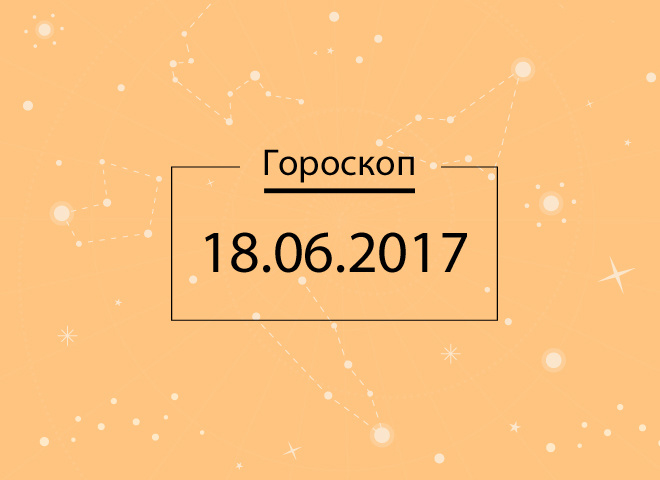 Гороскоп

18.06.2017